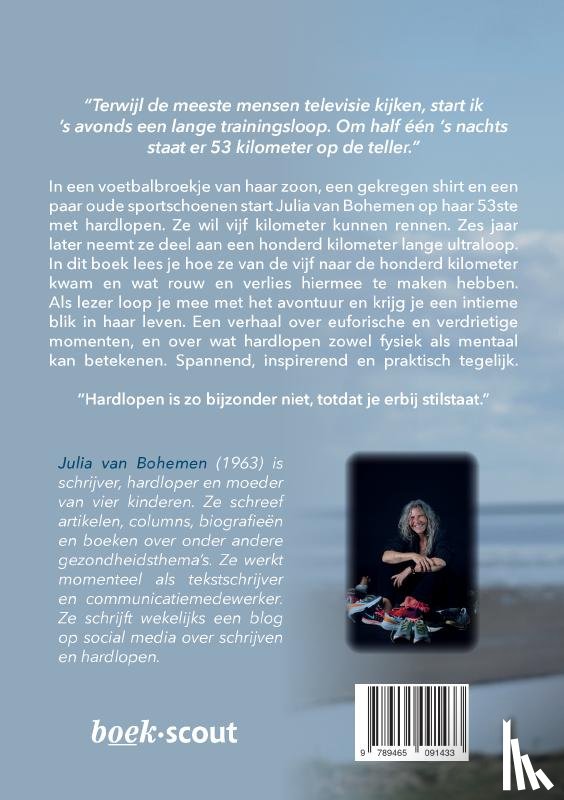 "Terwijl de meeste mensen televisie kijken, start ik 's avonds een lange trainingsloop. Om half één 's nachts staat er 53 kilometer op de teller."

In een voetbalbroekje van haar zoon, een gekregen shirt en een paar oude sportschoenen start Julia van Bohemen op haar 53ste met hardlopen. Ze wil vijf kilometer kunnen rennen. Zes jaar later neemt ze deel aan een honderd kilometer lange ultraloop. In dit boek lees je hoe ze van de vijf naar de honderd kilometer kwam en wat rouw en verlies hiermee te maken hebben. Als lezer loop je mee met het avontuur en krijg je een intieme blik in haar leven. Een verhaal over euforische en verdrietige momenten, en over wat hardlopen zowel fysiek als mentaal kan betekenen. Spannend, inspirerend en praktisch tegelijk.

"Hardlopen is zo bijzonder niet, totdat je erbij stilstaat."

Julia van Bohemen (1963) is schrijver, hardloper en moeder van vier kinderen. Ze schreef artikelen, columns, biografieën en boeken over onder andere gezondheidsthema's. Ze werkt momenteel als tekstschrijver en communicatiemedewerker. Ze schrijft wekelijks een blog op social media over schrijven en hardlopen.

boek·scout

9 789465 091433